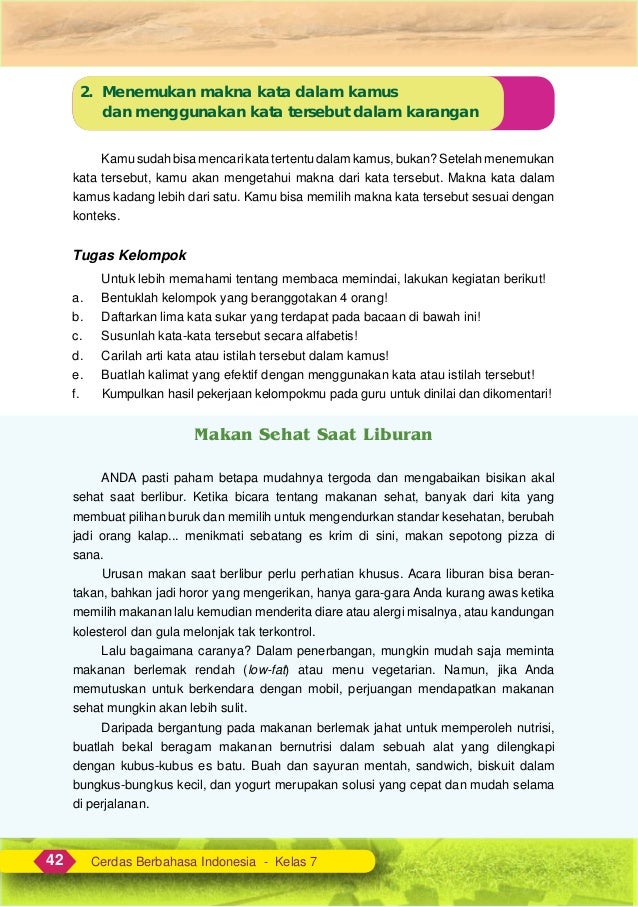 2. Menemukan makna kata dalam kamus dan menggunakan kata tersebut dalam karangan

Kamu sudah bisa mencari kata tertentu dalam kamus, bukan? Setelah menemukan kata tersebut, kamu akan mengetahui makna dari kata tersebut. Makna kata dalam kamus kadang lebih dari satu. Kamu bisa memilih makna kata tersebut sesuai dengan konteks.

Tugas Kelompok

Untuk lebih memahami tentang membaca memindai, lakukan kegiatan berikut!
a. Bentuklah kelompok yang beranggotakan 4 orang!
b. Daftarkan lima kata sukar yang terdapat pada bacaan di bawah ini!
c. Susunlah kata-kata tersebut secara alfabetis!
d. Carilah arti kata atau istilah tersebut dalam kamus!
e. Buatlah kalimat yang efektif dengan menggunakan kata atau istilah tersebut!
f. Kumpulkan hasil pekerjaan kelompokmu pada guru untuk dinilai dan dikomentari!

Makan Sehat Saat Liburan

ANDA pasti paham betapa mudahnya tergoda dan mengabaikan bisikan akal sehat saat berlibur. Ketika bicara tentang makanan sehat, banyak dari kita yang membuat pilihan buruk dan memilih untuk mengendurkan standar kesehatan, berubah jadi orang kalap... menikmati sebatang es krim di sini, makan sepotong pizza di sana.

Urusan makan saat berlibur perlu perhatian khusus. Acara liburan bisa berantakan, bahkan jadi horor yang mengerikan, hanya gara-gara Anda kurang awas ketika memilih makanan lalu kemudian menderita diare atau alergi misalnya, atau kandungan kolesterol dan gula melonjak tak terkontrol.

Lalu bagaimana caranya? Dalam penerbangan, mungkin mudah saja meminta makanan berlemak rendah (low-fat) atau menu vegetarian. Namun, jika Anda memutuskan untuk berkendara dengan mobil, perjuangan mendapatkan makanan sehat mungkin akan lebih sulit.

Daripada bergantung pada makanan berlemak jahat untuk memperoleh nutrisi, buatlah bekal beragam makanan bernutrisi dalam sebuah alat yang dilengkapi dengan kubus-kubus es batu. Buah dan sayuran mentah, sandwich, biskuit dalam bungkus-bungkus kecil, dan yogurt merupakan solusi yang cepat dan mudah selama di perjalanan.

42 Cerdas Berbahasa Indonesia - Kelas 7